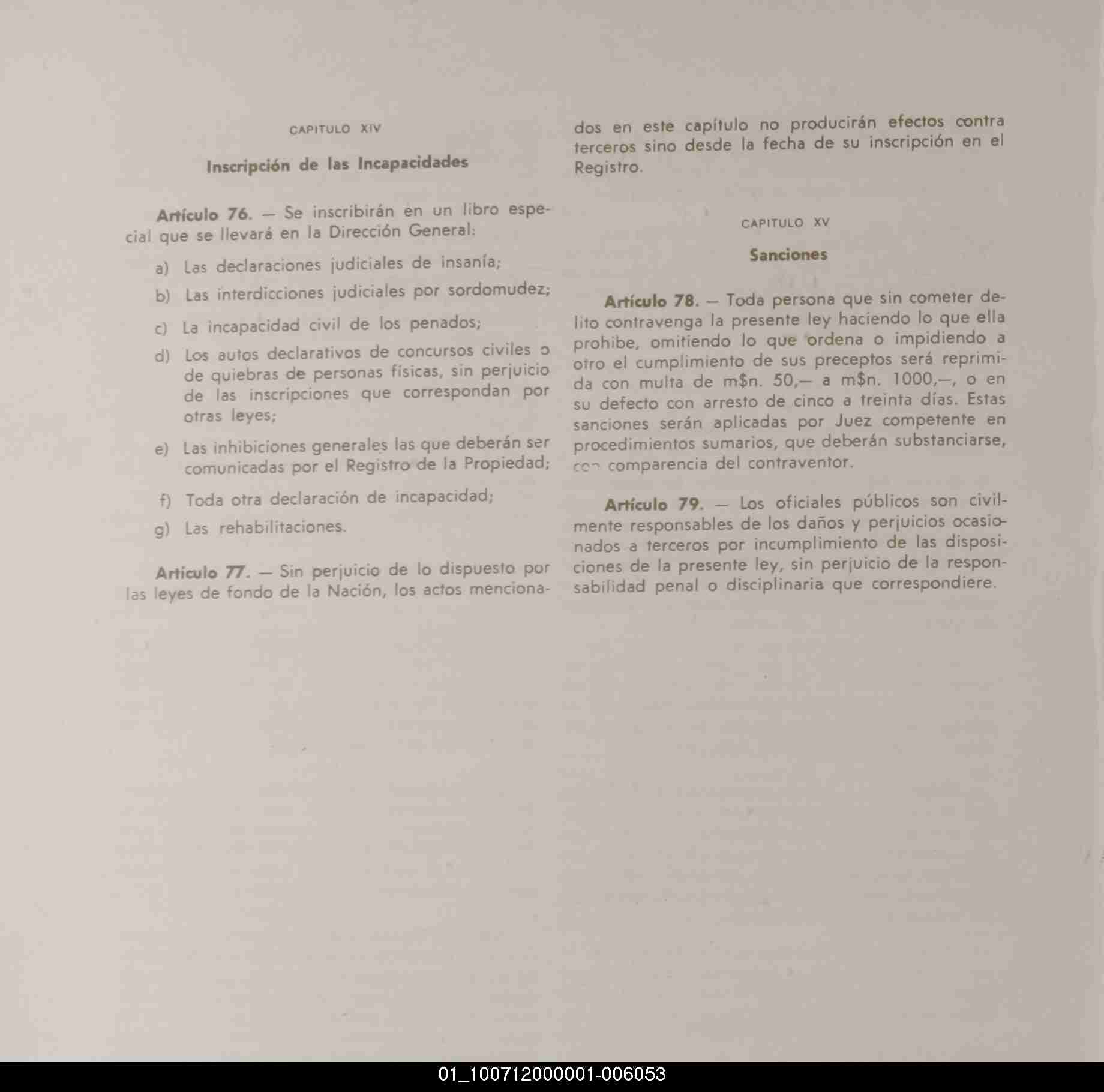 CAPITULO XIV

Inscripción de las Incapacidades

Artículo 76. — Se inscribirán en un libro especial que se llevará en la Dirección General:

a) Las declaraciones judiciales de insanía;

b) Las interdicciones judiciales por sordomudez;

c) La incapacidad civil de los penados;

d) Los autos declarativos de concursos civiles o de quiebras de personas físicas, sin perjuicio de las inscripciones que correspondan por otras leyes;

e) Las inhibiciones generales las que deberán ser comunicadas por el Registro de la Propiedad;

f) Toda otra declaración de incapacidad;

g) Las rehabilitaciones.

Artículo 77. — Sin perjuicio de lo dispuesto por las leyes de fondo de la Nación, los actos mencionados en este capítulo no producirán efectos contra terceros sino desde la fecha de su inscripción en el Registro.

CAPITULO XV

Sanciones

Artículo 78. — Toda persona que sin cometer delito contravenga la presente ley haciendo lo que ella prohibe, omitiendo lo que ordena o impidiendo a otro el cumplimiento de sus preceptos será reprimida con multa de m$n. 50,— a m$n. 1000,—, o en su defecto con arresto de cinco a treinta días. Estas sanciones serán aplicadas por Juez competente en procedimientos sumarios, que deberán substanciarse, con comparencia del contraventor.

Artículo 79. — Los oficiales públicos son civilmente responsables de los daños y perjuicios ocasionados a terceros por incumplimiento de las disposiciones de la presente ley, sin perjuicio de la responsabilidad penal o disciplinaria que correspondiere.

01_100712000001-006053